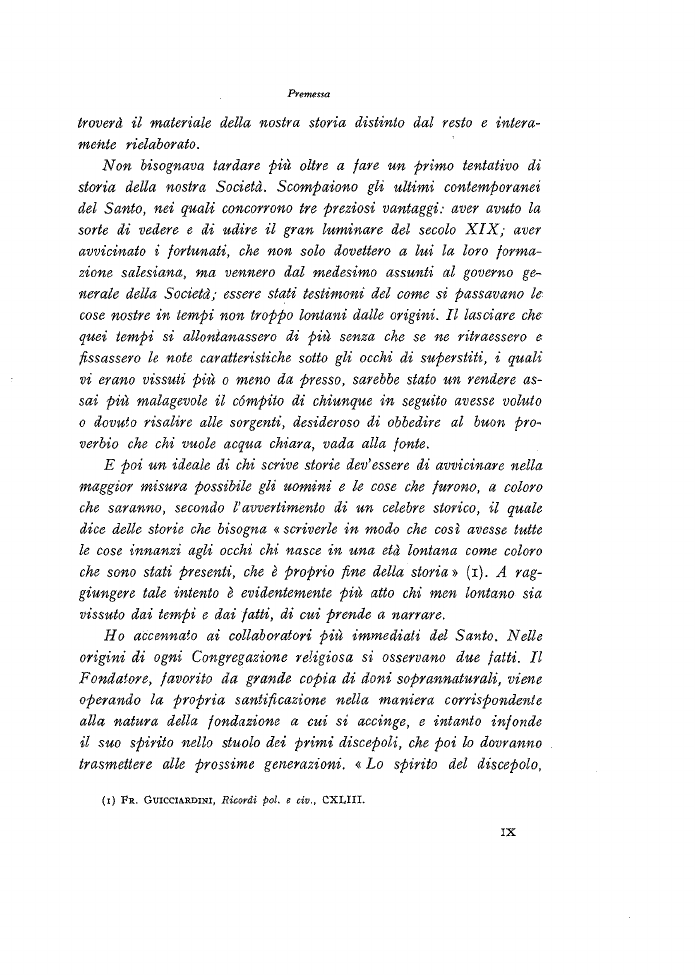 Premessa

troverà il materiale della nostra storia distinto dal resto e interamente rielaborato.

Non bisognava tardare più oltre a fare un primo tentativo di storia della nostra Società. Scompaiono gli ultimi contemporanei del Santo, nei quali concorrono tre preziosi vantaggi: aver avuto la sorte di vedere e di udire il gran luminare del secolo XIX; aver avvicinato i fortunati, che non solo dovettero a lui la loro formazione salesiana, ma vennero dal medesimo assunti al governo generale della Società; essere stati testimoni del come si passavano le cose nostre in tempi non troppo lontani dalle origini. Il lasciare che quei tempi si allontanassero di più senza che se ne ritraessero e fissassero le note caratteristiche sotto gli occhi di superstiti, i quali vi erano vissuti più o meno da presso, sarebbe stato un rendere assai più malagevole il cómpito di chiunque in seguito avesse voluto o dovuto risalire alle sorgenti, desideroso di obbedire al buon proverbio che chi vuole acqua chiara, vada alla fonte.

E poi un ideale di chi scrive storie dev'essere di avvicinare nella maggior misura possibile gli uomini e le cose che furono, a coloro che saranno, secondo l'avvertimento di un celebre storico, il quale dice delle storie che bisogna « scriverle in modo che così avesse tutte le cose innanzi agli occhi chi nasce in una età lontana come coloro che sono stati presenti, che è proprio fine della storia » (1). A raggiungere tale intento è evidentemente più atto chi men lontano sia vissuto dai tempi e dai fatti, di cui prende a narrare.

Ho accennato ai collaboratori più immediati del Santo. Nelle origini di ogni Congregazione religiosa si osservano due fatti. Il Fondatore, favorito da grande copia di doni soprannaturali, viene operando la propria santificazione nella maniera corrispondente alla natura della fondazione a cui si accinge, e intanto infonde il suo spirito nello stuolo dei primi discepoli, che poi lo dovranno trasmettere alle prossime generazioni. « Lo spirito del discepolo,

(1) Fr. Guicciardini, Ricordi pol. e civ., CXLIII.

IX